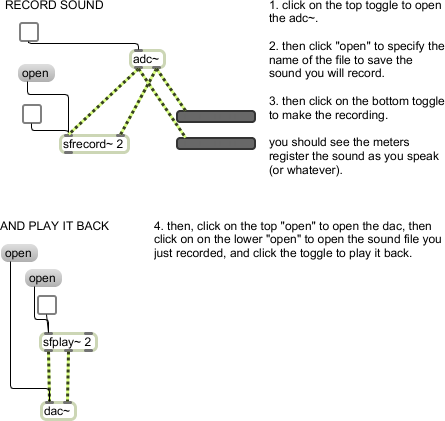 RECORD SOUND

adc~

open

sfrecord~ 2

1. click on the top toggle to open the adc~.

2. then click "open" to specify the name of the file to save the sound you will record.

3. then click on the bottom toggle to make the recording.

you should see the meters register the sound as you speak (or whatever).

AND PLAY IT BACK

open

open

sfplay~ 2

dac~

4. then, click on the top "open" to open the dac, then click on on the lower "open" to open the sound file you just recorded, and click the toggle to play it back.